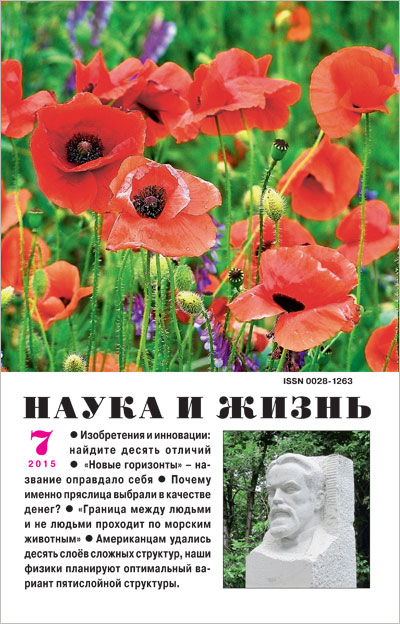 ISSN 0028-1263

НАУКА И ЖИЗНЬ

7
2015

● Изобретения и инновации: найдите десять отличий ● «Новые горизонты» – название оправдало себя ● Почему именно пряслица выбрали в качестве денег? ● «Граница между людьми и не людьми проходит по морским животным» ● Американцам удались десять слоёв сложных структур, наши физики планируют оптимальный вариант пятислойной структуры.